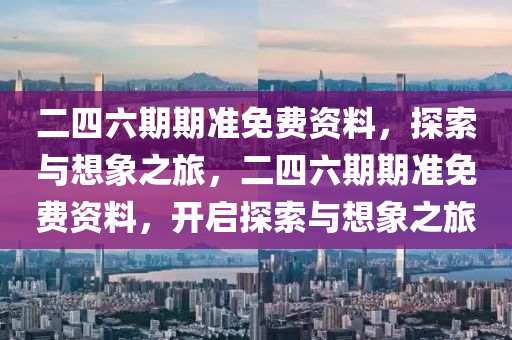 二四六期期准免费资料，探索与想象之旅，二四六期期准免费资料，开启探索与想象之旅